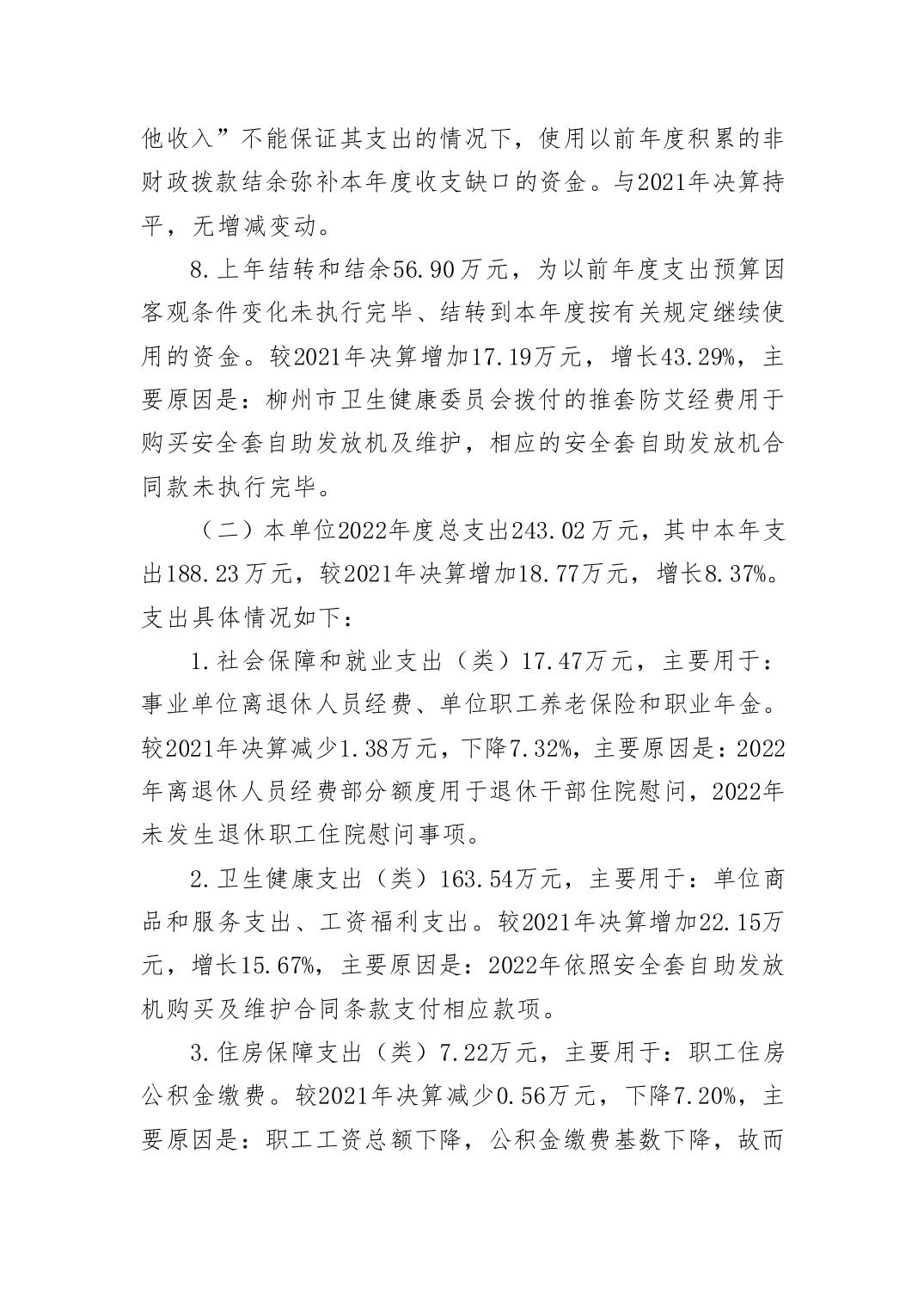 他收入”不能保证其支出的情况下，使用以前年度积累的非财政拨款结余弥补本年度收支缺口的资金。与2021年决算持平，无增减变动。

8.上年结转和结余56.90万元，为以前年度支出预算因客观条件变化未执行完毕、结转到本年度按有关规定继续使用的资金。较2021年决算增加17.19万元，增长43.29%，主要原因是：柳州市卫生健康委员会拨付的推套防艾经费用于购买安全套自助发放机及维护，相应的安全套自助发放机合同款未执行完毕。

（二）本单位2022年度总支出243.02万元，其中本年支出188.23万元，较2021年决算增加18.77万元，增长8.37%。支出具体情况如下：

1.社会保障和就业支出（类）17.47万元，主要用于：事业单位离退休人员经费、单位职工养老保险和职业年金。较2021年决算减少1.38万元，下降7.32%，主要原因是：2022年离退休人员经费部分额度用于退休干部住院慰问，2022年未发生退休职工住院慰问事项。

2.卫生健康支出（类）163.54万元，主要用于：单位商品和服务支出、工资福利支出。较2021年决算增加22.15万元，增长15.67%，主要原因是：2022年依照安全套自助发放机购买及维护合同条款支付相应款项。

3.住房保障支出（类）7.22万元，主要用于：职工住房公积金缴费。较2021年决算减少0.56万元，下降7.20%，主要原因是：职工工资总额下降，公积金缴费基数下降，故而